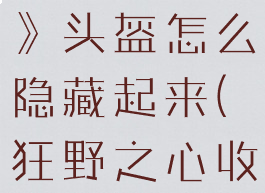 》头盔怎么隐藏起来(狂野之心收